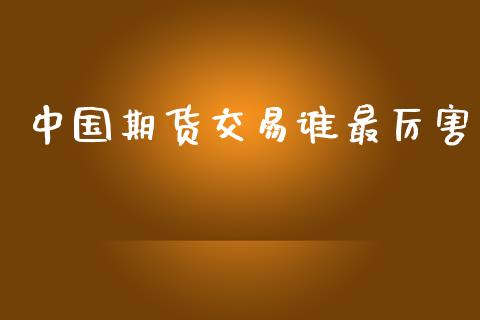 中国期货交易谁最厉害